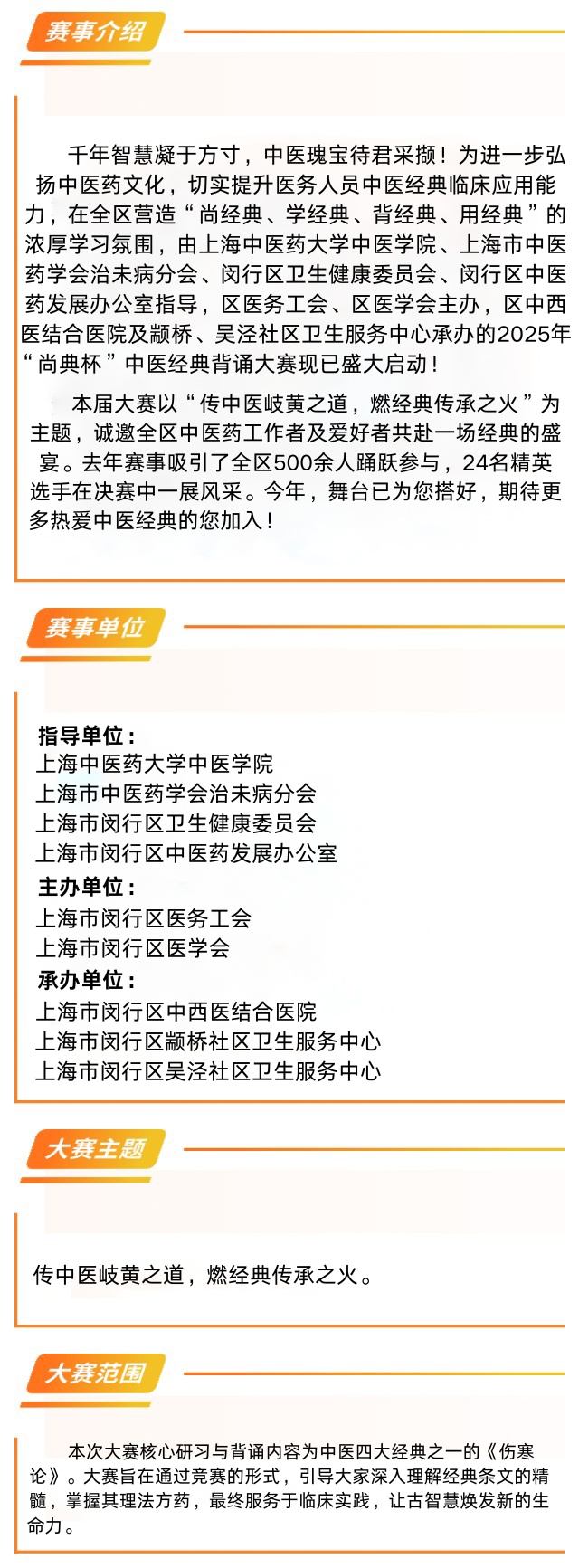 赛事介绍

千年智慧凝于方寸，中医瑰宝待君采撷！为进一步弘扬中医药文化，切实提升医务人员中医经典临床应用能力，在全区营造“尚经典、学经典、背经典、用经典”的浓厚学习氛围，由上海中医药大学中医学院、上海市中医药学会治未病分会、闵行区卫生健康委员会、闵行区中医药发展办公室指导，区医务工会、区医学会主办，区中西医结合医院及颛桥、吴泾社区卫生服务中心承办的2025年“尚典杯”中医经典背诵大赛现已盛大启动！

本届大赛以“传中医岐黄之道，燃经典传承之火”为主题，诚邀全区中医药工作者及爱好者共赴一场经典的盛宴。去年赛事吸引了全区500余人踊跃参与，24名精英选手在决赛中一展风采。今年，舞台已为您搭好，期待更多热爱中医经典的您加入！

赛事单位

指导单位：
上海中医药大学中医学院
上海市中医药学会治未病分会
上海市闵行区卫生健康委员会
上海市闵行区中医药发展办公室
主办单位：
上海市闵行区医务工会
上海市闵行区医学会
承办单位：
上海市闵行区中西医结合医院
上海市闵行区颛桥社区卫生服务中心
上海市闵行区吴泾社区卫生服务中心

大赛主题

传中医岐黄之道，燃经典传承之火。

大赛范围

本次大赛核心研习与背诵内容为中医四大经典之一的《伤寒论》。大赛旨在通过竞赛的形式，引导大家深入理解经典条文的精髓，掌握其理法方药，最终服务于临床实践，让古智慧焕发新的生命力。